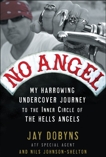 NO ANGEL

MY HARROWING UNDERCOVER JOURNEY TO THE INNER CIRCLE OF THE HELLS ANGELS

JAY DOBYNS
ATF SPECIAL AGENT
AND NILS JOHNSON-SHELTON